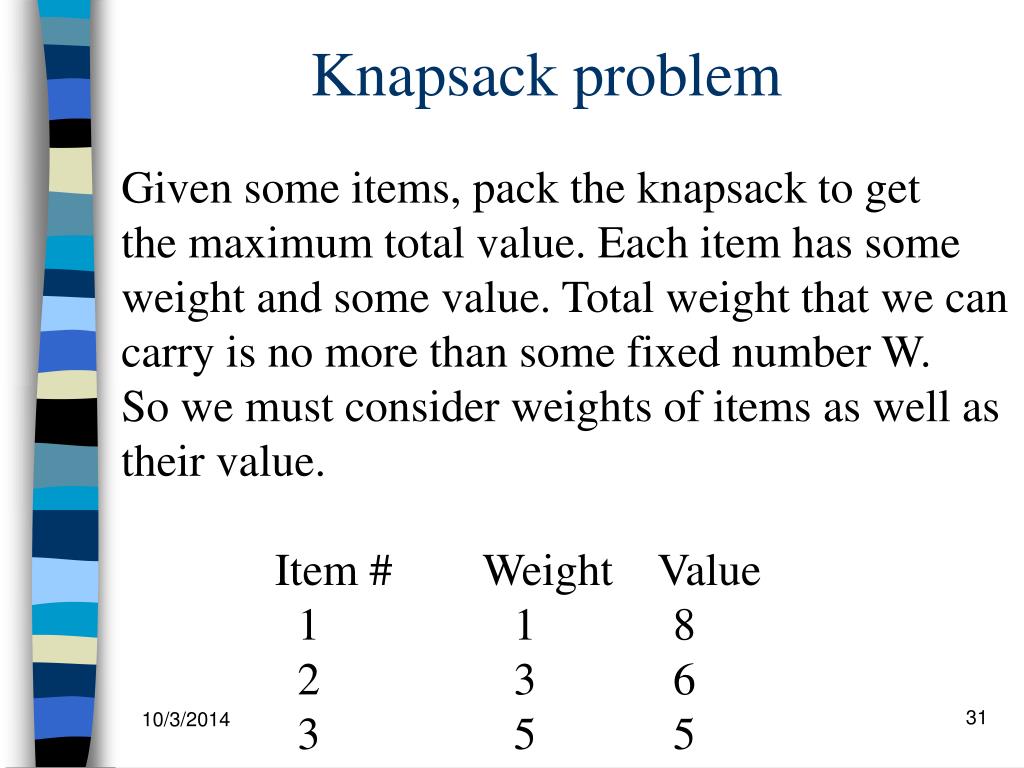 Knapsack problem

Given some items, pack the knapsack to get the maximum total value. Each item has some weight and some value. Total weight that we can carry is no more than some fixed number W. So we must consider weights of items as well as their value.

| Item # | Weight | Value |
|---|---|---|
| 1 | 1 | 8 |
| 2 | 3 | 6 |
| 3 | 5 | 5 |

10/3/2014

31